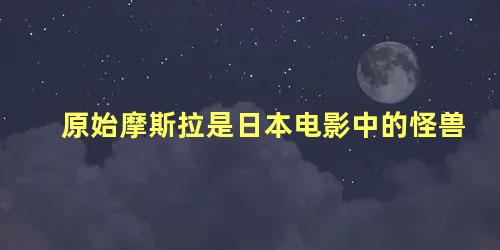 原始摩斯拉是日本电影中的怪兽